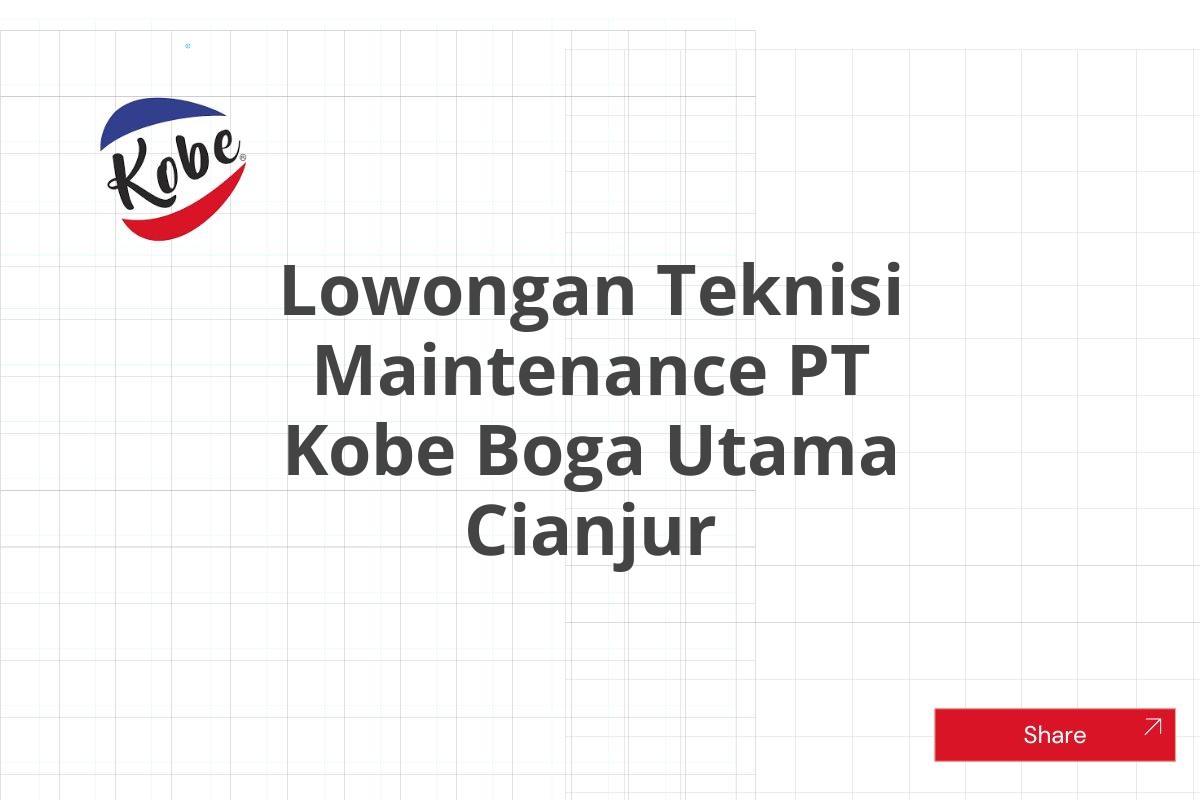 Kobe®

Lowongan Teknisi Maintenance PT Kobe Boga Utama Cianjur

Share